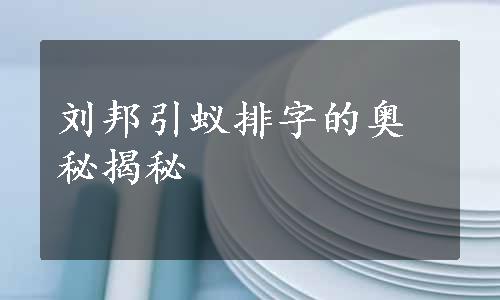 刘邦引蚁排字的奥秘揭秘